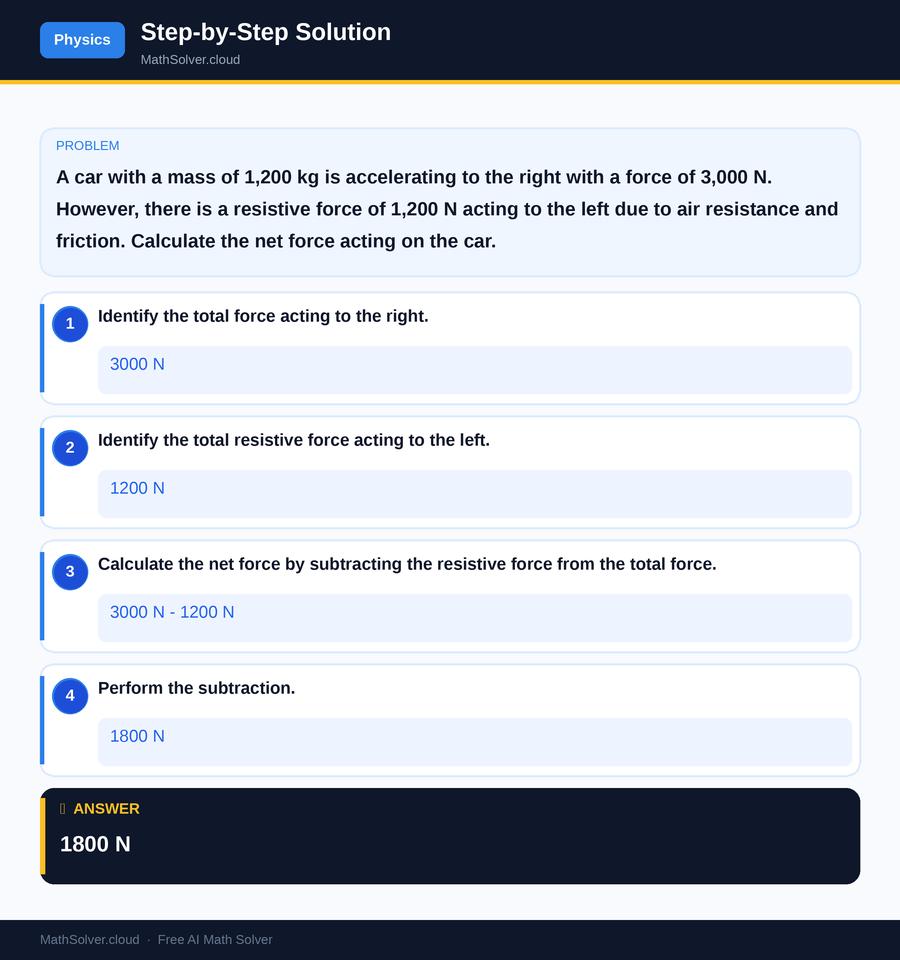 Physics

Step-by-Step Solution

MathSolver.cloud

PROBLEM

A car with a mass of 1,200 kg is accelerating to the right with a force of 3,000 N. However, there is a resistive force of 1,200 N acting to the left due to air resistance and friction. Calculate the net force acting on the car.

1 Identify the total force acting to the right.

3000 N

2 Identify the total resistive force acting to the left.

1200 N

3 Calculate the net force by subtracting the resistive force from the total force.

3000 N - 1200 N

4 Perform the subtraction.

1800 N

ANSWER

1800 N

MathSolver.cloud · Free AI Math Solver